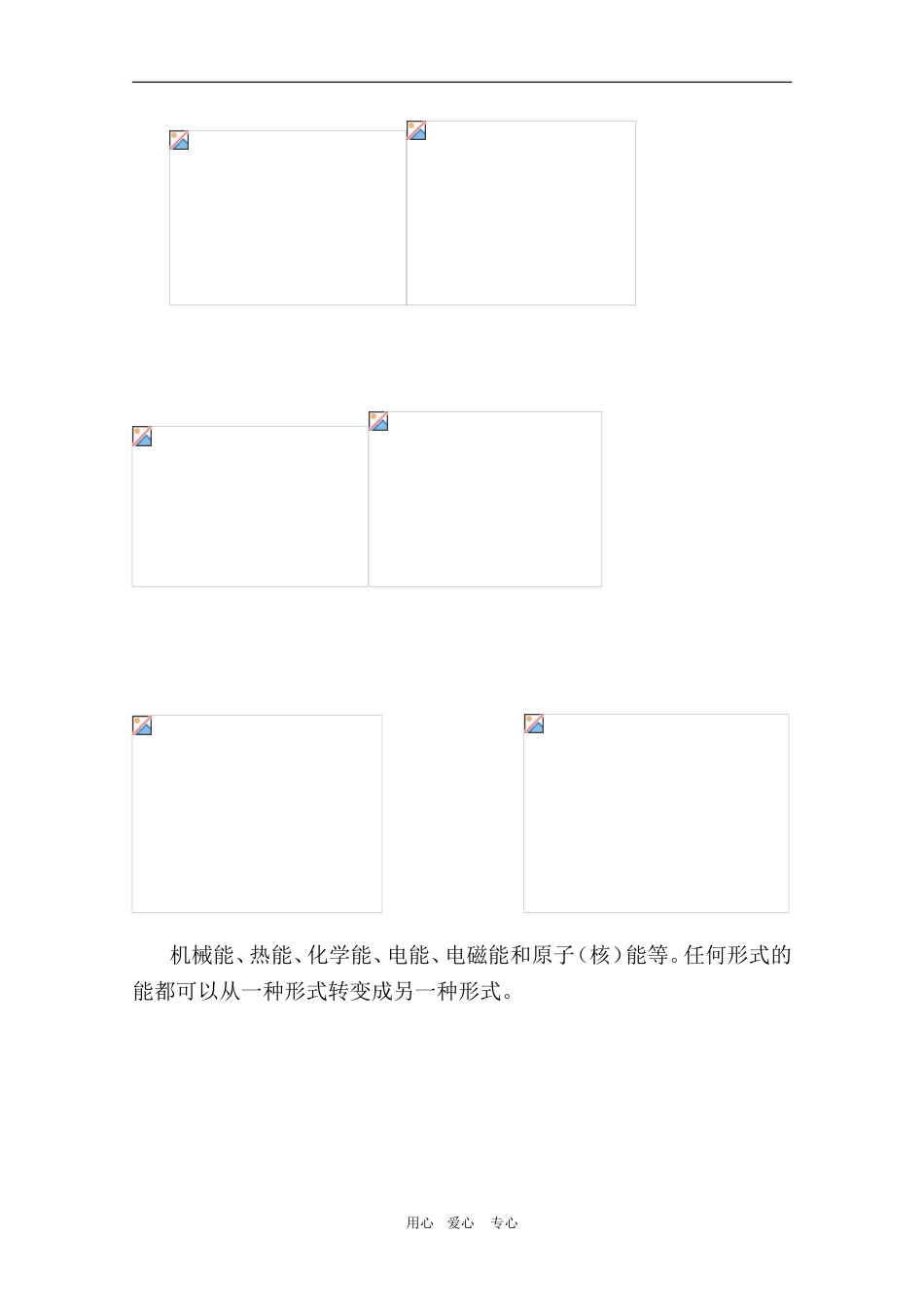 机械能、热能、化学能、电能、电磁能和原子（核）能等。任何形式的能都可以从一种形式转变成另一种形式。

用心 爱心 专心